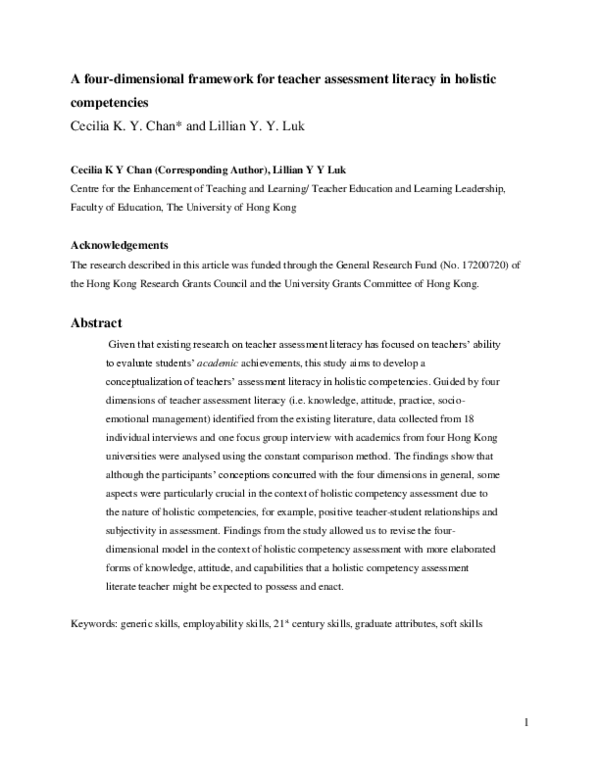 A four-dimensional framework for teacher assessment literacy in holistic competencies
Cecilia K. Y. Chan* and Lillian Y. Y. Luk

Cecilia K Y Chan (Corresponding Author), Lillian Y Y Luk
Centre for the Enhancement of Teaching and Learning/ Teacher Education and Learning Leadership, Faculty of Education, The University of Hong Kong

Acknowledgements
The research described in this article was funded through the General Research Fund (No. 17200720) of the Hong Kong Research Grants Council and the University Grants Committee of Hong Kong.

Abstract
Given that existing research on teacher assessment literacy has focused on teachers' ability to evaluate students' academic achievements, this study aims to develop a conceptualization of teachers' assessment literacy in holistic competencies. Guided by four dimensions of teacher assessment literacy (i.e. knowledge, attitude, practice, socio-emotional management) identified from the existing literature, data collected from 18 individual interviews and one focus group interview with academics from four Hong Kong universities were analysed using the constant comparison method. The findings show that although the participants' conceptions concurred with the four dimensions in general, some aspects were particularly crucial in the context of holistic competency assessment due to the nature of holistic competencies, for example, positive teacher-student relationships and subjectivity in assessment. Findings from the study allowed us to revise the four-dimensional model in the context of holistic competency assessment with more elaborated forms of knowledge, attitude, and capabilities that a holistic competency assessment literate teacher might be expected to possess and enact.

Keywords: generic skills, employability skills, 21$^{st}$ century skills, graduate attributes, soft skills

1